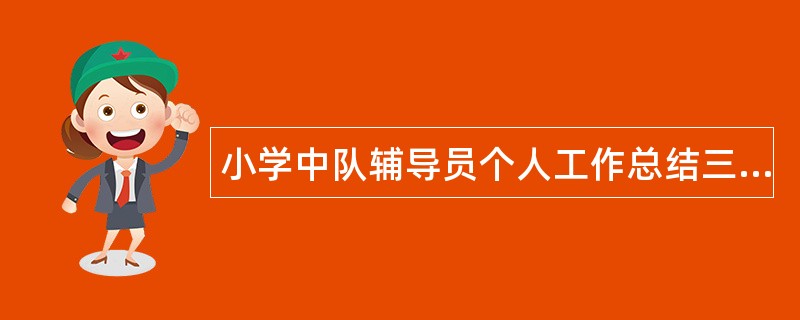 小学中队辅导员个人工作总结三...